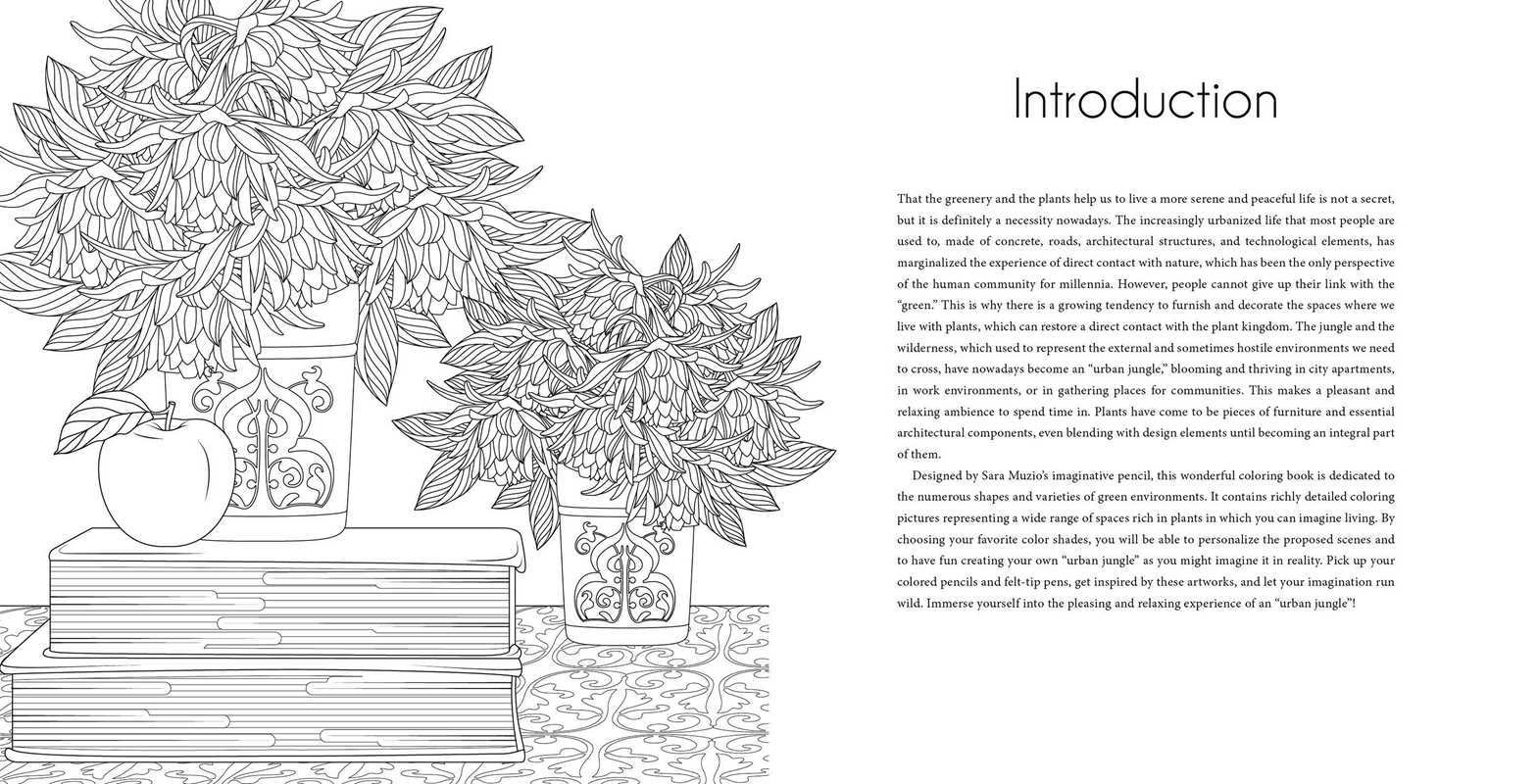 Introduction

That the greenery and the plants help us to live a more serene and peaceful life is not a secret, but it is definitely a necessity nowadays. The increasingly urbanized life that most people are used to, made of concrete, roads, architectural structures, and technological elements, has marginalized the experience of direct contact with nature, which has been the only perspective of the human community for millennia. However, people cannot give up their link with the "green." This is why there is a growing tendency to furnish and decorate the spaces where we live with plants, which can restore a direct contact with the plant kingdom. The jungle and the wilderness, which used to represent the external and sometimes hostile environments we need to cross, have nowadays become an "urban jungle," blooming and thriving in city apartments, in work environments, or in gathering places for communities. This makes a pleasant and relaxing ambience to spend time in. Plants have come to be pieces of furniture and essential architectural components, even blending with design elements until becoming an integral part of them.

Designed by Sara Muzio's imaginative pencil, this wonderful coloring book is dedicated to the numerous shapes and varieties of green environments. It contains richly detailed coloring pictures representing a wide range of spaces rich in plants in which you can imagine living. By choosing your favorite color shades, you will be able to personalize the proposed scenes and to have fun creating your own "urban jungle" as you might imagine it in reality. Pick up your colored pencils and felt-tip pens, get inspired by these artworks, and let your imagination run wild. Immerse yourself into the pleasing and relaxing experience of an "urban jungle"!